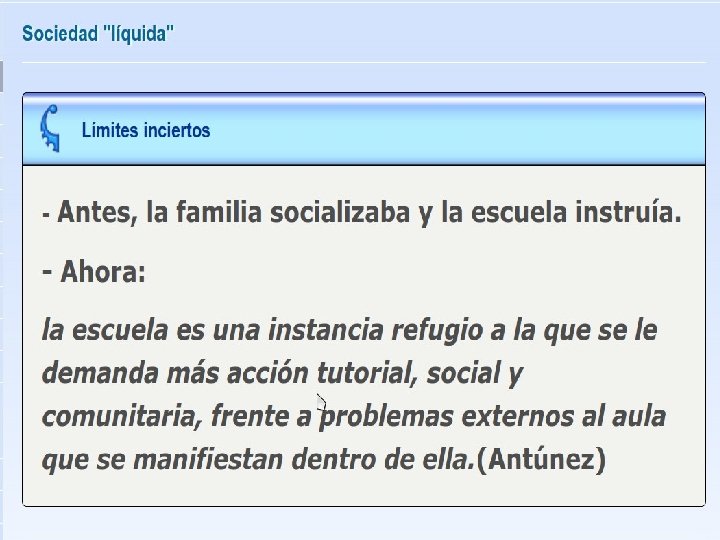 Sociedad "líquida"

Límites inciertos

- Antes, la familia socializaba y la escuela instruía.

- Ahora:

la escuela es una instancia refugio a la que se le demanda más acción tutorial, social y comunitaria, frente a problemas externos al aula que se manifiestan dentro de ella.(Antúnez)